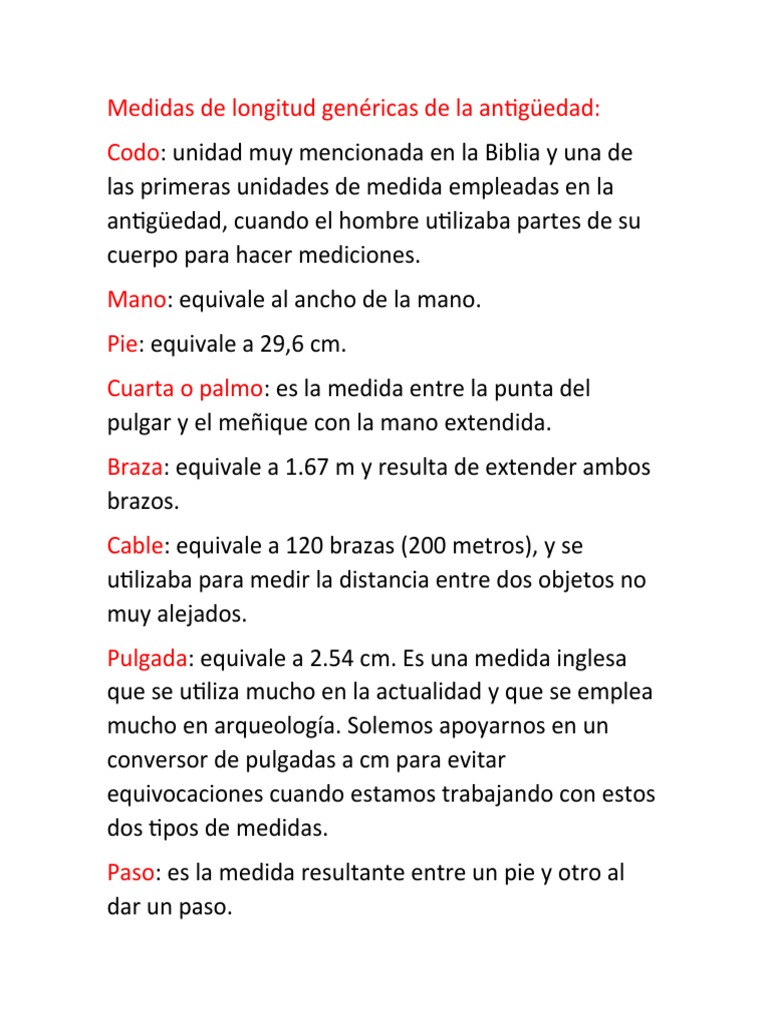 Medidas de longitud genéricas de la antigüedad:

Codo: unidad muy mencionada en la Biblia y una de las primeras unidades de medida empleadas en la antigüedad, cuando el hombre utilizaba partes de su cuerpo para hacer mediciones.

Mano: equivale al ancho de la mano.

Pie: equivale a 29,6 cm.

Cuarta o palmo: es la medida entre la punta del pulgar y el meñique con la mano extendida.

Braza: equivale a 1.67 m y resulta de extender ambos brazos.

Cable: equivale a 120 brazas (200 metros), y se utilizaba para medir la distancia entre dos objetos no muy alejados.

Pulgada: equivale a 2.54 cm. Es una medida inglesa que se utiliza mucho en la actualidad y que se emplea mucho en arqueología. Solemos apoyarnos en un conversor de pulgadas a cm para evitar equivocaciones cuando estamos trabajando con estos dos tipos de medidas.

Paso: es la medida resultante entre un pie y otro al dar un paso.